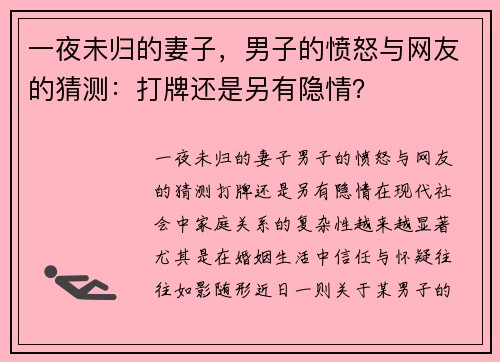 一夜未归的妻子，男子的愤怒与网友的猜测：打牌还是另有隐情?

一夜未归的妻子男子的愤怒与网友的猜测打牌还是另有隐情在现代社会中家庭关系的复杂性越来越显著尤其是在婚姻生活中信任与怀疑往往如影随形近日一则关于某男子的